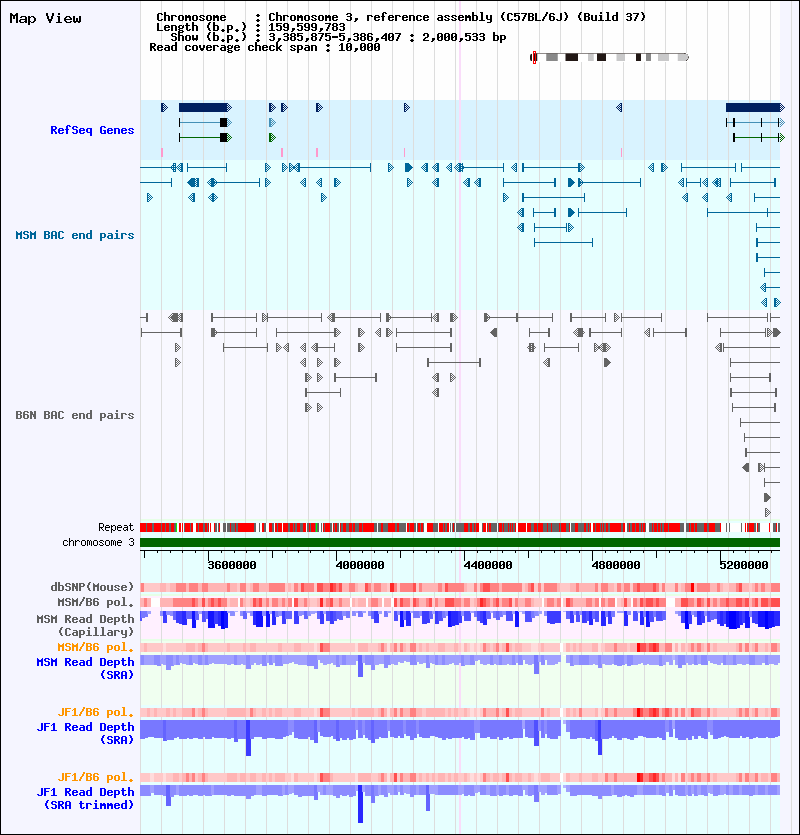 Map View

Chromosome : Chromosome 3, reference assembly (C57BL/6J) (Build 37)
Length (b.p.) : 159,599,783
Show (b.p.) : 3,385,875-5,386,407 : 2,000,533 bp
Read coverage check span : 10,000

RefSeq Genes

MSM BAC end pairs

B6N BAC end pairs

Repeat
chromosome 3

3600000 4000000 4400000 4800000 5200000

dbSNP(Mouse)
MSM/B6 pol.
MSM Read Depth (Capillary)
MSM/B6 pol.
MSM Read Depth (SRA)

JF1/B6 pol.
JF1 Read Depth (SRA)

JF1/B6 pol.
JF1 Read Depth (SRA trimmed)